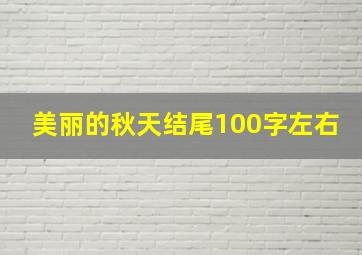 美丽的秋天结尾100字左右